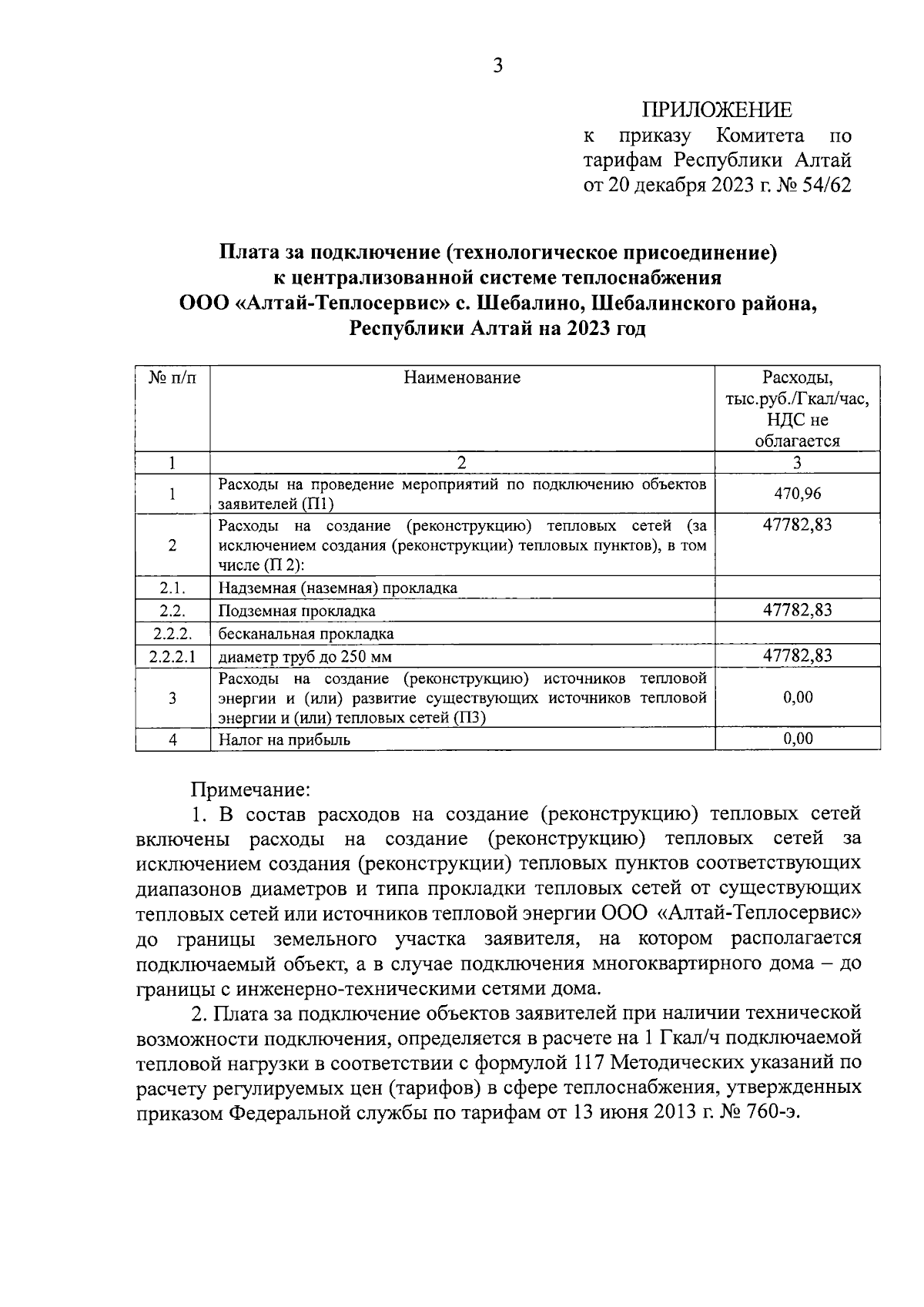 3

ПРИЛОЖЕНИЕ
к приказу Комитета по тарифам Республики Алтай
от 20 декабря 2023 г. № 54/62

Плата за подключение (технологическое присоединение) к централизованной системе теплоснабжения ООО «Алтай-Теплосервис» с. Шебалино, Шебалинского района, Республики Алтай на 2023 год

| № п/п | Наименование | Расходы, тыс.руб./Гкал/час, НДС не облагается |
|---|---|---|
| 1 | 2 | 3 |
| 1 | Расходы на проведение мероприятий по подключению объектов заявителей (П1) | 470,96 |
| 2 | Расходы на создание (реконструкцию) тепловых сетей (за исключением создания (реконструкции) тепловых пунктов), в том числе (П 2): | 47782,83 |
| 2.1. | Надземная (наземная) прокладка | |
| 2.2. | Подземная прокладка | 47782,83 |
| 2.2.2. | бесканальная прокладка | |
| 2.2.2.1 | диаметр труб до 250 мм | 47782,83 |
| 3 | Расходы на создание (реконструкцию) источников тепловой энергии и (или) развитие существующих источников тепловой энергии и (или) тепловых сетей (П3) | 0,00 |
| 4 | Налог на прибыль | 0,00 |

Примечание:

1. В состав расходов на создание (реконструкцию) тепловых сетей включены расходы на создание (реконструкцию) тепловых сетей за исключением создания (реконструкции) тепловых пунктов соответствующих диапазонов диаметров и типа прокладки тепловых сетей от существующих тепловых сетей или источников тепловой энергии ООО «Алтай-Теплосервис» до границы земельного участка заявителя, на котором располагается подключаемый объект, а в случае подключения многоквартирного дома – до границы с инженерно-техническими сетями дома.

2. Плата за подключение объектов заявителей при наличии технической возможности подключения, определяется в расчете на 1 Гкал/ч подключаемой тепловой нагрузки в соответствии с формулой 117 Методических указаний по расчету регулируемых цен (тарифов) в сфере теплоснабжения, утвержденных приказом Федеральной службы по тарифам от 13 июня 2013 г. № 760-э.